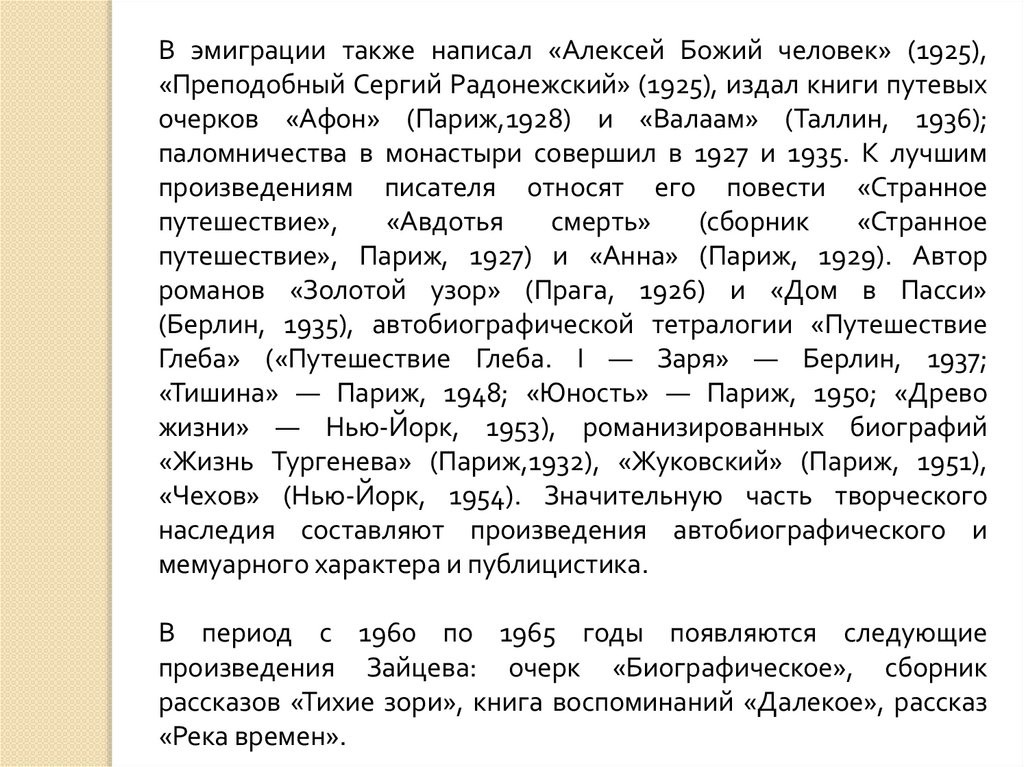 В эмиграции также написал «Алексей Божий человек» (1925), «Преподобный Сергий Радонежский» (1925), издал книги путевых очерков «Афон» (Париж,1928) и «Валаам» (Таллин, 1936); паломничества в монастыри совершил в 1927 и 1935. К лучшим произведениям писателя относят его повести «Странное путешествие», «Авдотья смерть» (сборник «Странное путешествие», Париж, 1927) и «Анна» (Париж, 1929). Автор романов «Золотой узор» (Прага, 1926) и «Дом в Пасси» (Берлин, 1935), автобиографической тетралогии «Путешествие Глеба» («Путешествие Глеба. I — Заря» — Берлин, 1937; «Тишина» — Париж, 1948; «Юность» — Париж, 1950; «Древо жизни» — Нью-Йорк, 1953), романизированных биографий «Жизнь Тургенева» (Париж,1932), «Жуковский» (Париж, 1951), «Чехов» (Нью-Йорк, 1954). Значительную часть творческого наследия составляют произведения автобиографического и мемуарного характера и публицистика.

В период с 1960 по 1965 годы появляются следующие произведения Зайцева: очерк «Биографическое», сборник рассказов «Тихие зори», книга воспоминаний «Далекое», рассказ «Река времен».